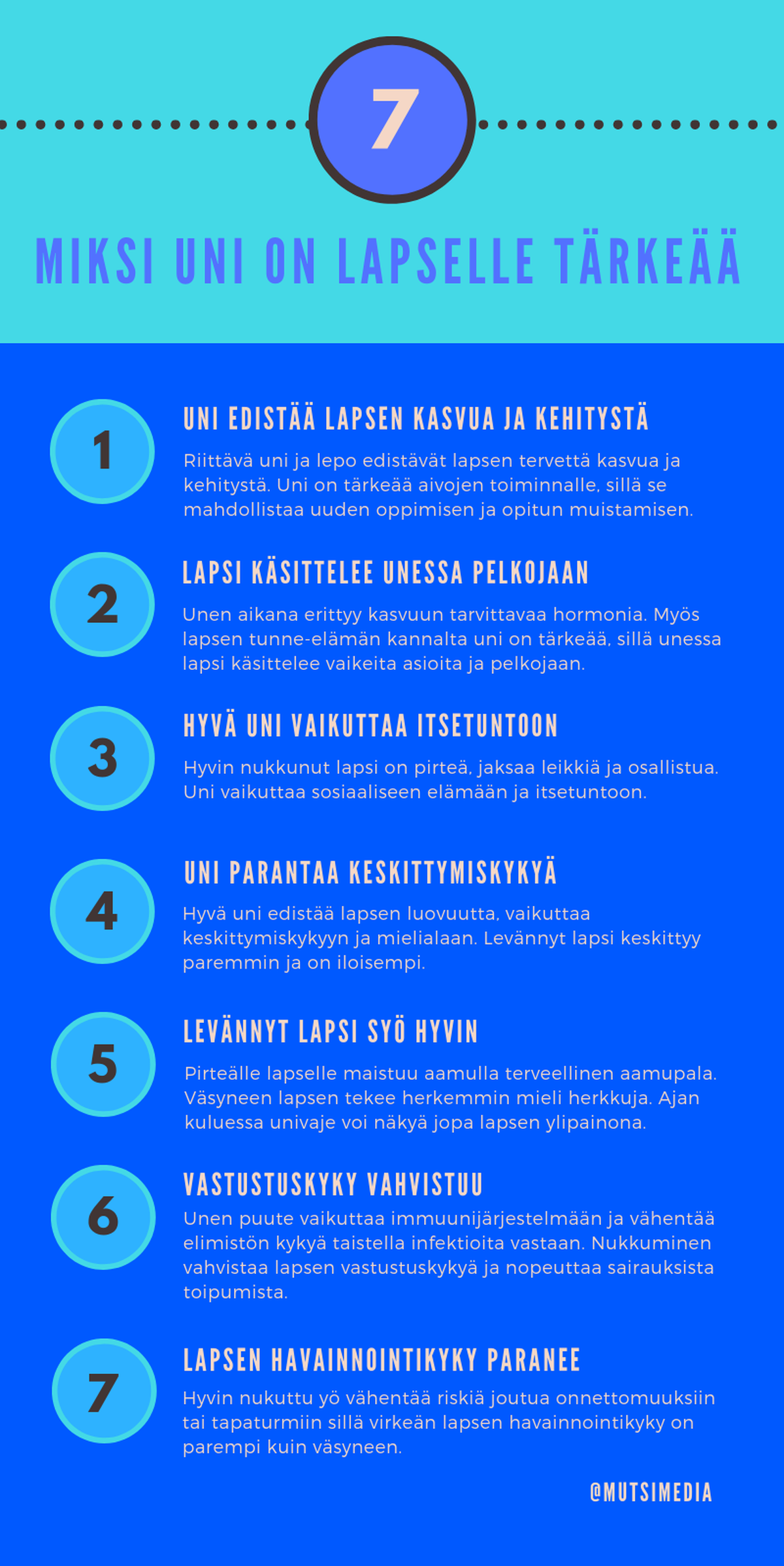 7

MIKSI UNI ON LAPSELLE TÄRKEÄÄ

1

UNI EDISTÄÄ LAPSEN KASVUA JA KEHITYSTÄ

Riittävä uni ja lepo edistävät lapsen tervettä kasvua ja kehitystä. Uni on tärkeää aivojen toiminnalle, sillä se mahdollistaa uuden oppimisen ja opitun muistamisen.

2

LAPSI KÄSITTELEE UNESSA PELKOJAAN

Unen aikana erittyy kasvuun tarvittavaa hormonia. Myös lapsen tunne-elämän kannalta uni on tärkeää, sillä unessa lapsi käsittelee vaikeita asioita ja pelkojaan.

3

HYVÄ UNI VAIKUTTAA ITSETUNTOON

Hyvin nukkunut lapsi on pirteä, jaksaa leikkiä ja osallistua. Uni vaikuttaa sosiaaliseen elämään ja itsetuntoon.

4

UNI PARANTAA KESKITTYMISKYKYÄ

Hyvä uni edistää lapsen luovuutta, vaikuttaa keskittymiskykyyn ja mielialaan. Levännyt lapsi keskittyy paremmin ja on iloisempi.

5

LEVÄNNYT LAPSI SYÖ HYVIN

Pirteälle lapselle maistuu aamulla terveellinen aamupala. Väsyneen lapsen tekee herkemmin mieli herkkuja. Ajan kuluessa univaje voi näkyä jopa lapsen ylipainona.

6

VASTUSTUSKYKY VAHVISTUU

Unen puute vaikuttaa immuunijärjestelmään ja vähentää elimistön kykyä taistella infektioita vastaan. Nukkuminen vahvistaa lapsen vastustuskykyä ja nopeuttaa sairauksista toipumista.

7

LAPSEN HAVAINNOINTIKYKY PARANEE

Hyvin nukuttu yö vähentää riskiä joutua onnettomuuksiin tai tapaturmiin sillä virkeän lapsen havainnointikyky on parempi kuin väsyneen.

@MUTSIMEDIA